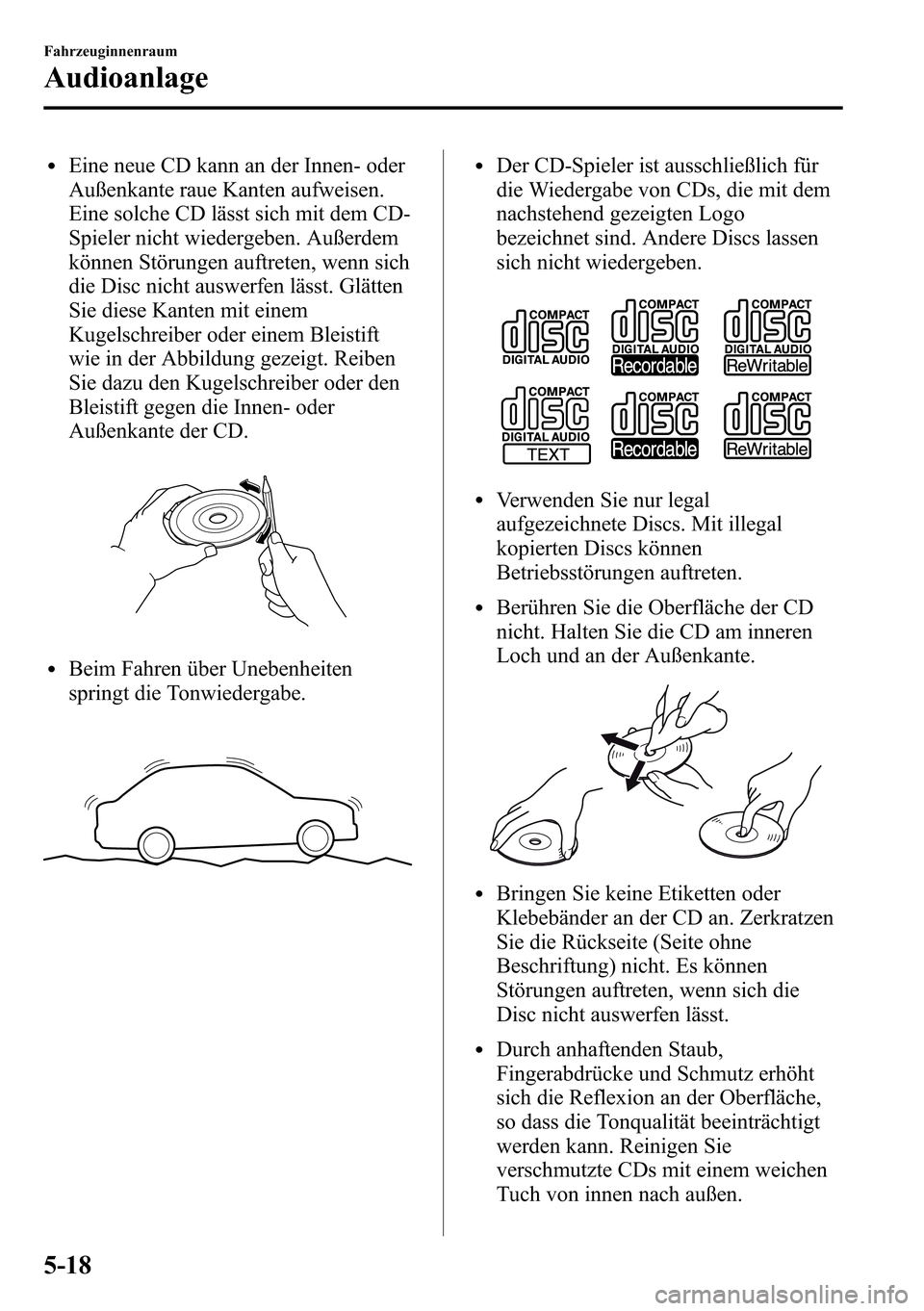 Fahrzeuginnenraum

Audioanlage

• Eine neue CD kann an der Innen- oder Außenkante raue Kanten aufweisen. Eine solche CD lässt sich mit dem CD-Spieler nicht wiedergeben. Außerdem können Störungen auftreten, wenn sich die Disc nicht auswerfen lässt. Glätten Sie diese Kanten mit einem Kugelschreiber oder einem Bleistift wie in der Abbildung gezeigt. Reiben Sie dazu den Kugelschreiber oder den Bleistift gegen die Innen- oder Außenkante der CD.

• Beim Fahren über Unebenheiten springt die Tonwiedergabe.

• Der CD-Spieler ist ausschließlich für die Wiedergabe von CDs, die mit dem nachstehend gezeigten Logo bezeichnet sind. Andere Discs lassen sich nicht wiedergeben.

COMPACT disc DIGITAL AUDIO
COMPACT disc DIGITAL AUDIO Recordable
COMPACT disc DIGITAL AUDIO ReWritable
COMPACT disc DIGITAL AUDIO TEXT
COMPACT disc Recordable
COMPACT disc ReWritable

• Verwenden Sie nur legal aufgezeichnete Discs. Mit illegal kopierten Discs können Betriebsstörungen auftreten.

• Berühren Sie die Oberfläche der CD nicht. Halten Sie die CD am inneren Loch und an der Außenkante.

• Bringen Sie keine Etiketten oder Klebebänder an der CD an. Zerkratzen Sie die Rückseite (Seite ohne Beschriftung) nicht. Es können Störungen auftreten, wenn sich die Disc nicht auswerfen lässt.

• Durch anhaftenden Staub, Fingerabdrücke und Schmutz erhöht sich die Reflexion an der Oberfläche, so dass die Tonqualität beeinträchtigt werden kann. Reinigen Sie verschmutzte CDs mit einem weichen Tuch von innen nach außen.

5-18

carmanualsonline.info